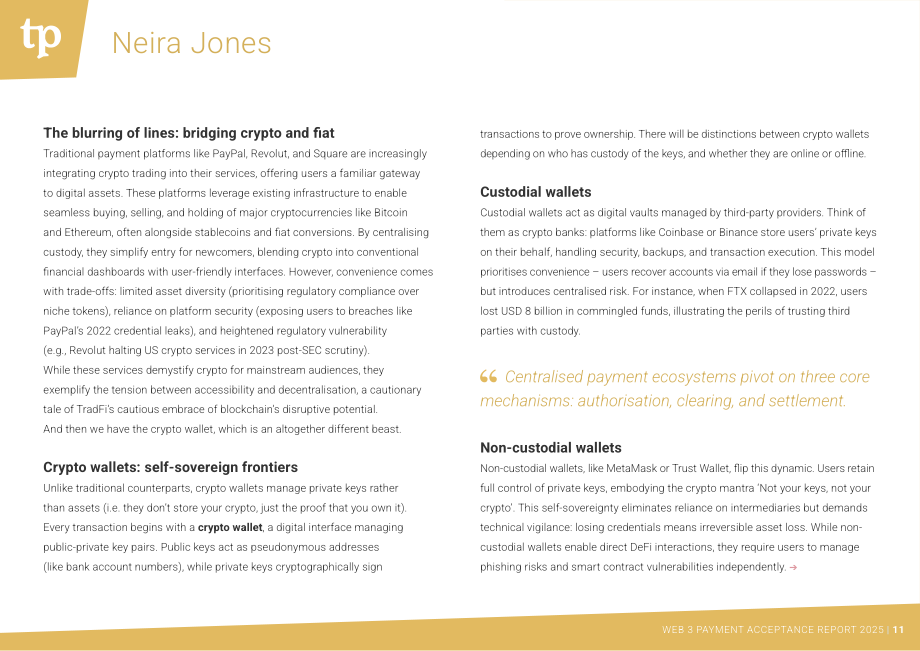 tp

Neira Jones

The blurring of lines: bridging crypto and fiat

Traditional payment platforms like PayPal, Revolut, and Square are increasingly integrating crypto trading into their services, offering users a familiar gateway to digital assets. These platforms leverage existing infrastructure to enable seamless buying, selling, and holding of major cryptocurrencies like Bitcoin and Ethereum, often alongside stablecoins and fiat conversions. By centralising custody, they simplify entry for newcomers, blending crypto into conventional financial dashboards with user-friendly interfaces. However, convenience comes with trade-offs: limited asset diversity (prioritising regulatory compliance over niche tokens), reliance on platform security (exposing users to breaches like PayPal's 2022 credential leaks), and heightened regulatory vulnerability (e.g., Revolut halting US crypto services in 2023 post-SEC scrutiny).

While these services demystify crypto for mainstream audiences, they exemplify the tension between accessibility and decentralisation, a cautionary tale of TradFi's cautious embrace of blockchain's disruptive potential.

And then we have the crypto wallet, which is an altogether different beast.

Crypto wallets: self-sovereign frontiers

Unlike traditional counterparts, crypto wallets manage private keys rather than assets (i.e. they don't store your crypto, just the proof that you own it). Every transaction begins with a crypto wallet, a digital interface managing public-private key pairs. Public keys act as pseudonymous addresses (like bank account numbers), while private keys cryptographically sign transactions to prove ownership. There will be distinctions between crypto wallets depending on who has custody of the keys, and whether they are online or offline.

Custodial wallets

Custodial wallets act as digital vaults managed by third-party providers. Think of them as crypto banks: platforms like Coinbase or Binance store users' private keys on their behalf, handling security, backups, and transaction execution. This model prioritises convenience – users recover accounts via email if they lose passwords – but introduces centralised risk. For instance, when FTX collapsed in 2022, users lost USD 8 billion in commingled funds, illustrating the perils of trusting third parties with custody.

" Centralised payment ecosystems pivot on three core mechanisms: authorisation, clearing, and settlement.

Non-custodial wallets

Non-custodial wallets, like MetaMask or Trust Wallet, flip this dynamic. Users retain full control of private keys, embodying the crypto mantra 'Not your keys, not your crypto'. This self-sovereignty eliminates reliance on intermediaries but demands technical vigilance: losing credentials means irreversible asset loss. While non-custodial wallets enable direct DeFi interactions, they require users to manage phishing risks and smart contract vulnerabilities independently. →

WEB 3 PAYMENT ACCEPTANCE REPORT 2025 | 11